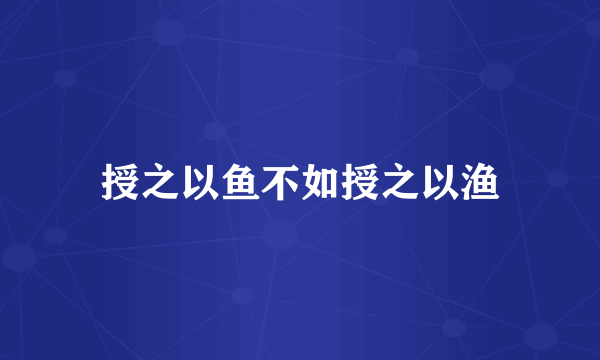 授之以鱼不如授之以渔